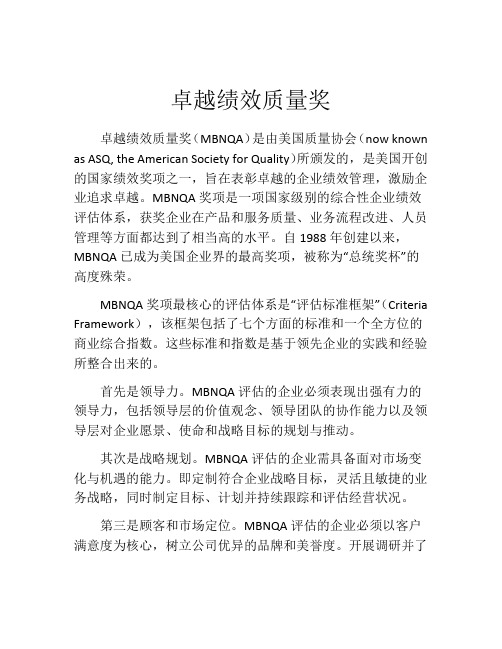 卓越绩效质量奖

卓越绩效质量奖（MBNQA）是由美国质量协会（now known as ASQ, the American Society for Quality）所颁发的，是美国开创的国家绩效奖项之一，旨在表彰卓越的企业绩效管理，激励企业追求卓越。MBNQA 奖项是一项国家级别的综合性企业绩效评估体系，获奖企业在产品和服务质量、业务流程改进、人员管理等方面都达到了相当高的水平。自 1988 年创建以来，MBNQA 已成为美国企业界的最高奖项，被称为“总统奖杯”的高度殊荣。

MBNQA 奖项最核心的评估体系是“评估标准框架”（Criteria Framework），该框架包括了七个方面的标准和一个全方位的商业综合指数。这些标准和指数是基于领先企业的实践和经验所整合出来的。

首先是领导力。MBNQA 评估的企业必须表现出强有力的领导力，包括领导层的价值观念、领导团队的协作能力以及领导层对企业愿景、使命和战略目标的规划与推动。

其次是战略规划。MBNQA 评估的企业需具备面对市场变化与机遇的能力。即定制符合企业战略目标，灵活且敏捷的业务战略，同时制定目标、计划并持续跟踪和评估经营状况。

第三是顾客和市场定位。MBNQA 评估的企业必须以客户满意度为核心，树立公司优异的品牌和美誉度。开展调研并了